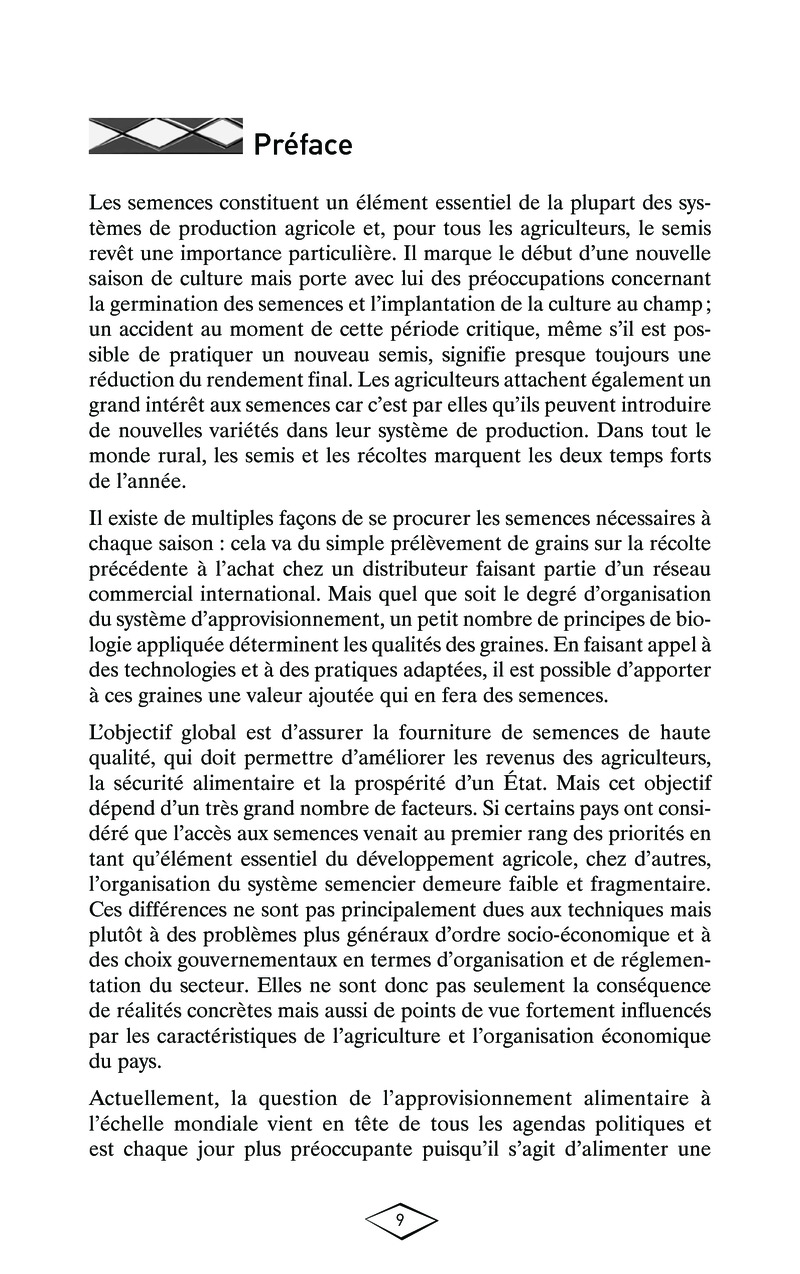 Préface

Les semences constituent un élément essentiel de la plupart des systèmes de production agricole et, pour tous les agriculteurs, le semis revêt une importance particulière. Il marque le début d'une nouvelle saison de culture mais porte avec lui des préoccupations concernant la germination des semences et l'implantation de la culture au champ ; un accident au moment de cette période critique, même s'il est possible de pratiquer un nouveau semis, signifie presque toujours une réduction du rendement final. Les agriculteurs attachent également un grand intérêt aux semences car c'est par elles qu'ils peuvent introduire de nouvelles variétés dans leur système de production. Dans tout le monde rural, les semis et les récoltes marquent les deux temps forts de l'année.

Il existe de multiples façons de se procurer les semences nécessaires à chaque saison : cela va du simple prélèvement de grains sur la récolte précédente à l'achat chez un distributeur faisant partie d'un réseau commercial international. Mais quel que soit le degré d'organisation du système d'approvisionnement, un petit nombre de principes de biologie appliquée déterminent les qualités des graines. En faisant appel à des technologies et à des pratiques adaptées, il est possible d'apporter à ces graines une valeur ajoutée qui en fera des semences.

L'objectif global est d'assurer la fourniture de semences de haute qualité, qui doit permettre d'améliorer les revenus des agriculteurs, la sécurité alimentaire et la prospérité d'un État. Mais cet objectif dépend d'un très grand nombre de facteurs. Si certains pays ont considéré que l'accès aux semences venait au premier rang des priorités en tant qu'élément essentiel du développement agricole, chez d'autres, l'organisation du système semencier demeure faible et fragmentaire. Ces différences ne sont pas principalement dues aux techniques mais plutôt à des problèmes plus généraux d'ordre socio-économique et à des choix gouvernementaux en termes d'organisation et de réglementation du secteur. Elles ne sont donc pas seulement la conséquence de réalités concrètes mais aussi de points de vue fortement influencés par les caractéristiques de l'agriculture et l'organisation économique du pays.

Actuellement, la question de l'approvisionnement alimentaire à l'échelle mondiale vient en tête de tous les agendas politiques et est chaque jour plus préoccupante puisqu'il s'agit d'alimenter une

9